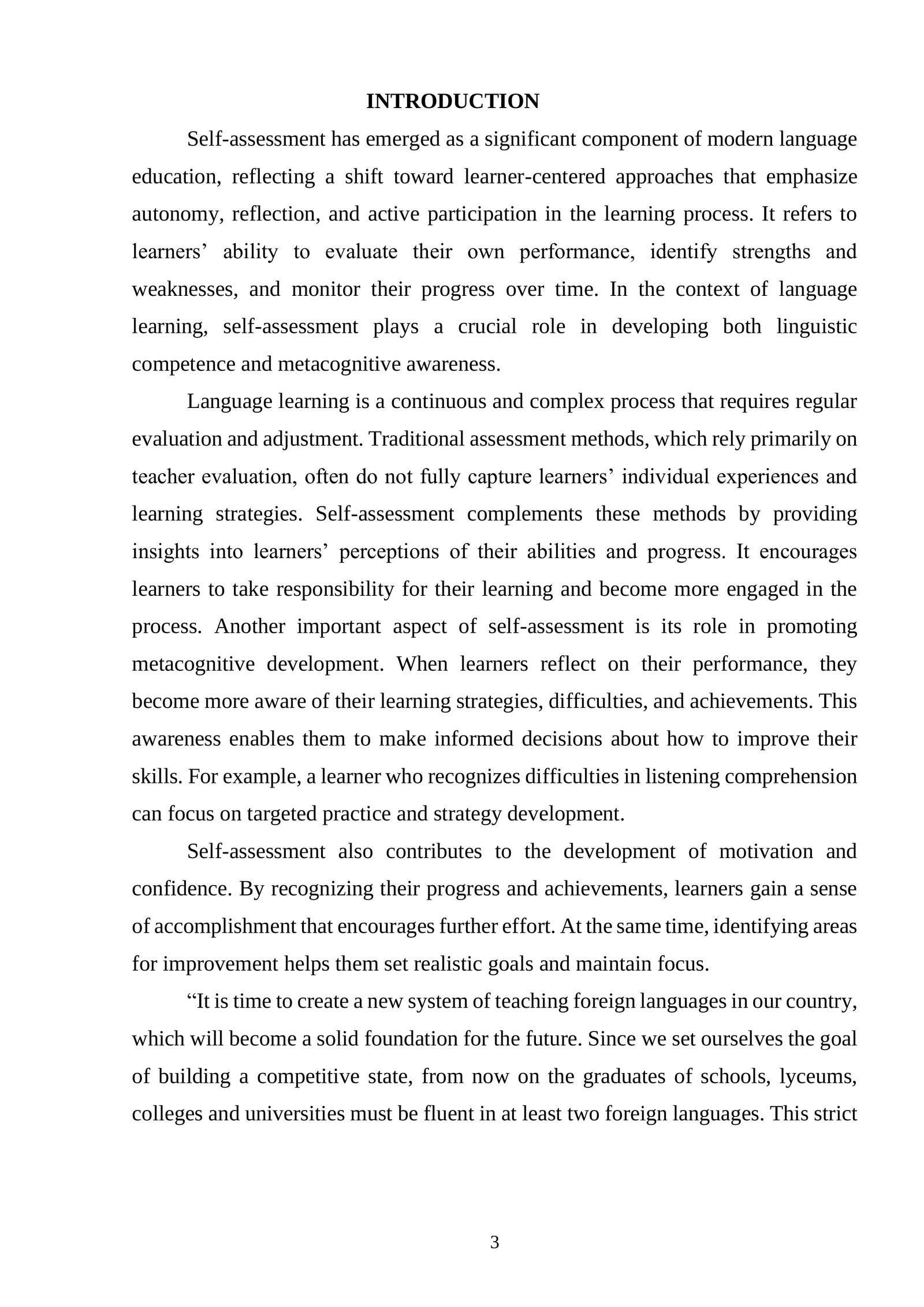 INTRODUCTION

Self-assessment has emerged as a significant component of modern language education, reflecting a shift toward learner-centered approaches that emphasize autonomy, reflection, and active participation in the learning process. It refers to learners' ability to evaluate their own performance, identify strengths and weaknesses, and monitor their progress over time. In the context of language learning, self-assessment plays a crucial role in developing both linguistic competence and metacognitive awareness.

Language learning is a continuous and complex process that requires regular evaluation and adjustment. Traditional assessment methods, which rely primarily on teacher evaluation, often do not fully capture learners' individual experiences and learning strategies. Self-assessment complements these methods by providing insights into learners' perceptions of their abilities and progress. It encourages learners to take responsibility for their learning and become more engaged in the process. Another important aspect of self-assessment is its role in promoting metacognitive development. When learners reflect on their performance, they become more aware of their learning strategies, difficulties, and achievements. This awareness enables them to make informed decisions about how to improve their skills. For example, a learner who recognizes difficulties in listening comprehension can focus on targeted practice and strategy development.

Self-assessment also contributes to the development of motivation and confidence. By recognizing their progress and achievements, learners gain a sense of accomplishment that encourages further effort. At the same time, identifying areas for improvement helps them set realistic goals and maintain focus.

"It is time to create a new system of teaching foreign languages in our country, which will become a solid foundation for the future. Since we set ourselves the goal of building a competitive state, from now on the graduates of schools, lyceums, colleges and universities must be fluent in at least two foreign languages. This strict

3